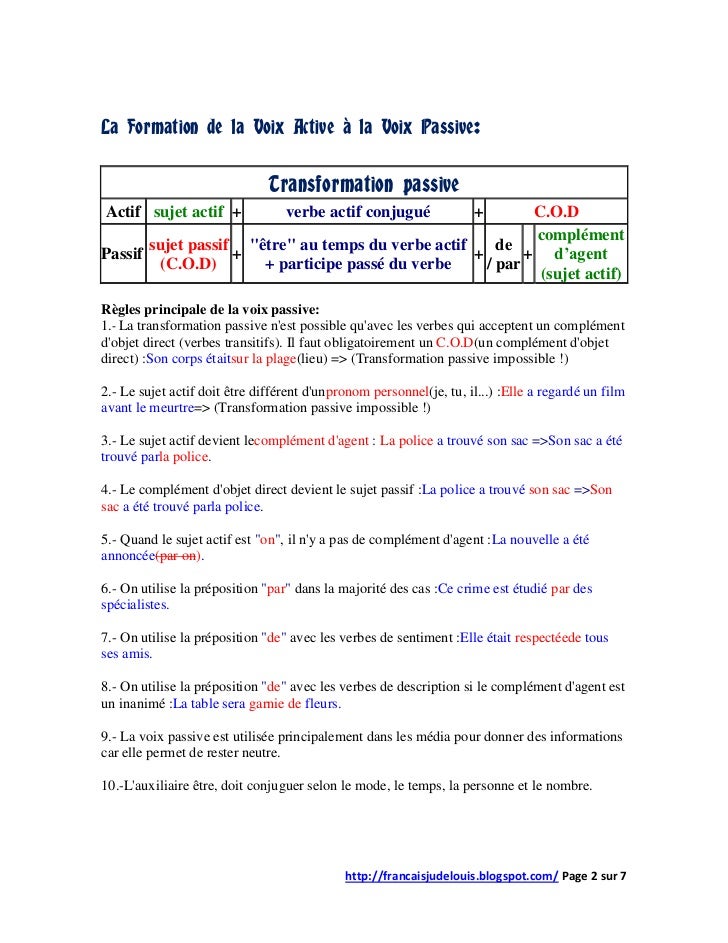 La Formation de la Voix Active à la Voix Passive:

| Transformation passive | | | | | | | |
|---|---|---|---|---|---|---|---|
| Actif | sujet actif | + | verbe actif conjugué | + | C.O.D | | |
| Passif | sujet passif (C.O.D) | + | "être" au temps du verbe actif + participe passé du verbe | + | de / par | + | complément d'agent (sujet actif) |

Règles principale de la voix passive:
1.- La transformation passive n'est possible qu'avec les verbes qui acceptent un complément d'objet direct (verbes transitifs). Il faut obligatoirement un C.O.D(un complément d'objet direct) :Son corps étaitsur la plage(lieu) => (Transformation passive impossible !)

2.- Le sujet actif doit être différent d'unpronom personnel(je, tu, il...) :Elle a regardé un film avant le meurtre=> (Transformation passive impossible !)

3.- Le sujet actif devient lecomplément d'agent : La police a trouvé son sac =>Son sac a été trouvé parla police.

4.- Le complément d'objet direct devient le sujet passif :La police a trouvé son sac =>Son sac a été trouvé parla police.

5.- Quand le sujet actif est "on", il n'y a pas de complément d'agent :La nouvelle a été annoncée(par on).

6.- On utilise la préposition "par" dans la majorité des cas :Ce crime est étudié par des spécialistes.

7.- On utilise la préposition "de" avec les verbes de sentiment :Elle était respectéede tous ses amis.

8.- On utilise la préposition "de" avec les verbes de description si le complément d'agent est un inanimé :La table sera garnie de fleurs.

9.- La voix passive est utilisée principalement dans les média pour donner des informations car elle permet de rester neutre.

10.-L'auxiliaire être, doit conjuguer selon le mode, le temps, la personne et le nombre.

http://francaisjudelouis.blogspot.com/ Page 2 sur 7